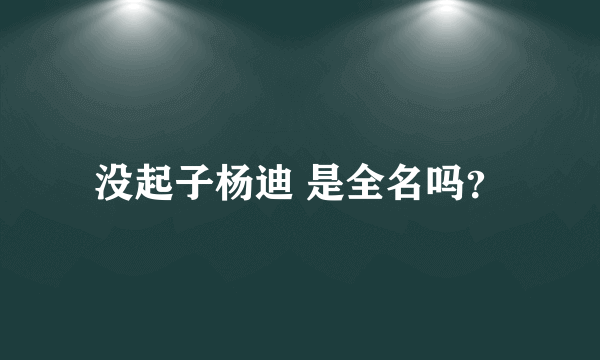 没起子杨迪 是全名吗?